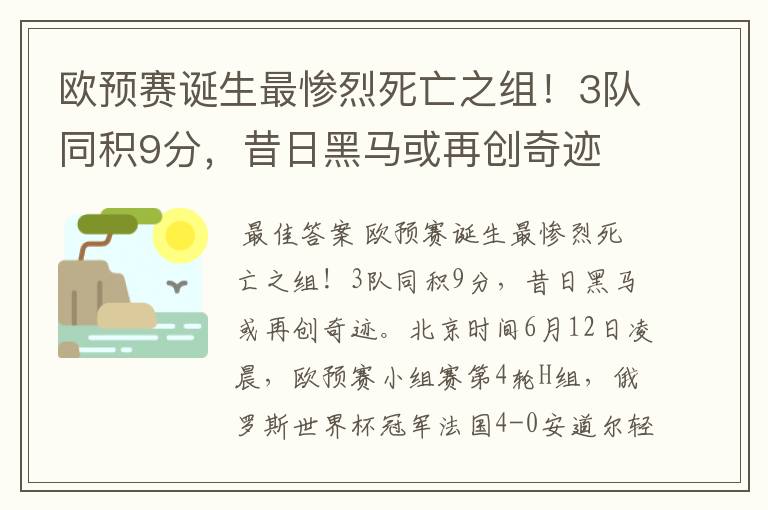 欧预赛诞生最惨烈死亡之组！3队同积9分，昔日黑马或再创奇迹

最佳答案 欧预赛诞生最惨烈死亡之组！3队同积9分，昔日黑马或再创奇迹。北京时间6月12日凌晨，欧预赛小组赛第4轮H组，俄罗斯世界杯冠军法国4-0安道尔轻